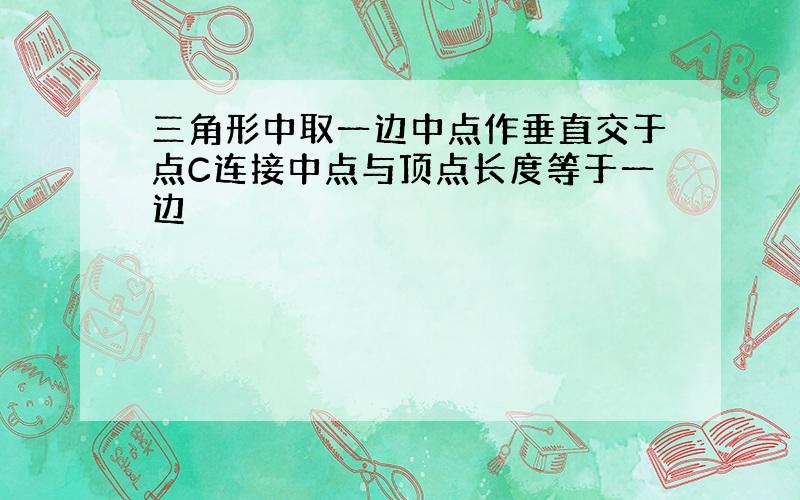 三角形中取一边中点作垂直交于点C连接中点与顶点长度等于一边

ABC

Back to School